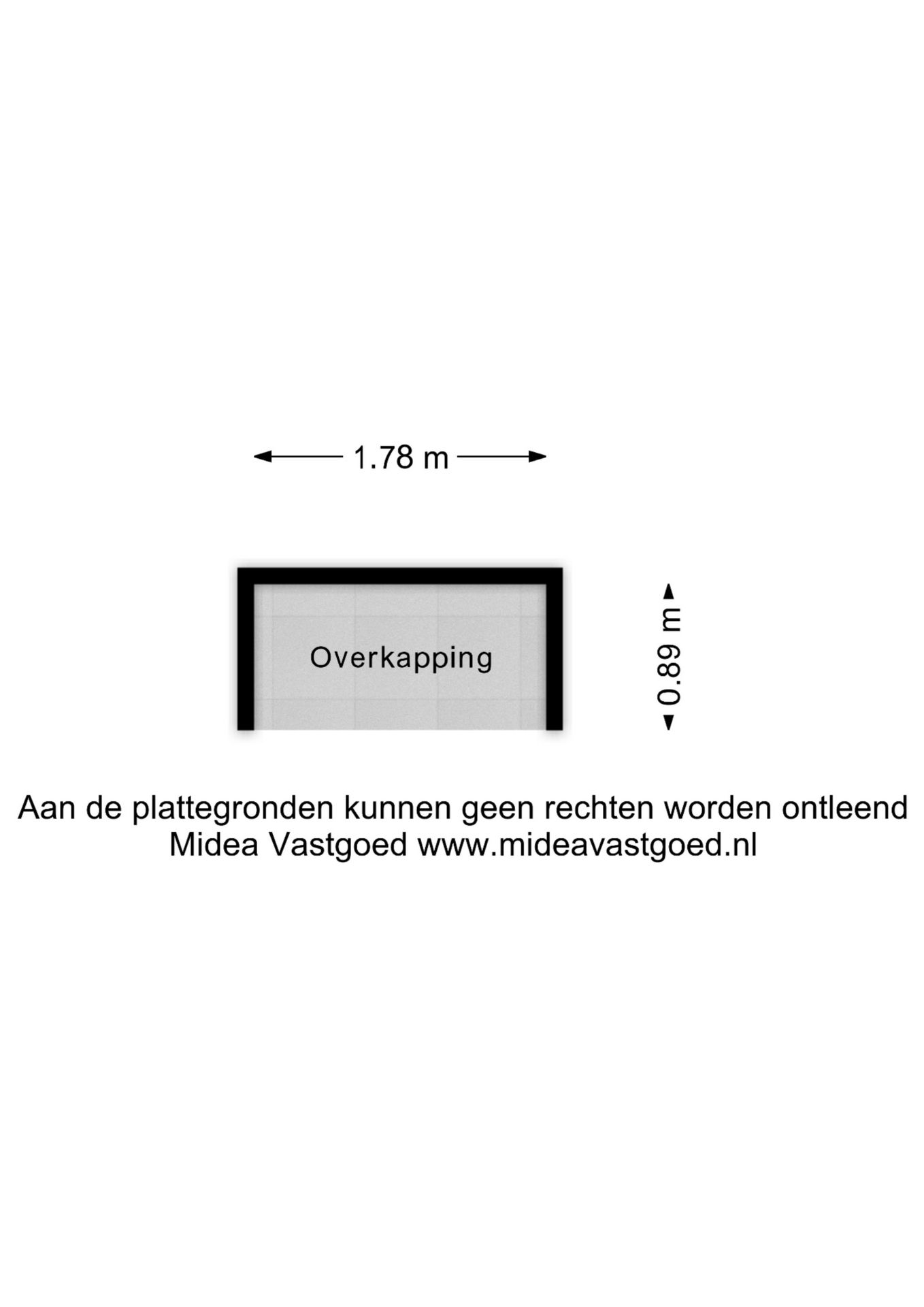 1.78 m

Overkapping

0.89 m

Aan de plattegronden kunnen geen rechten worden ontleend
Midea Vastgoed www.mideavastgoed.nl